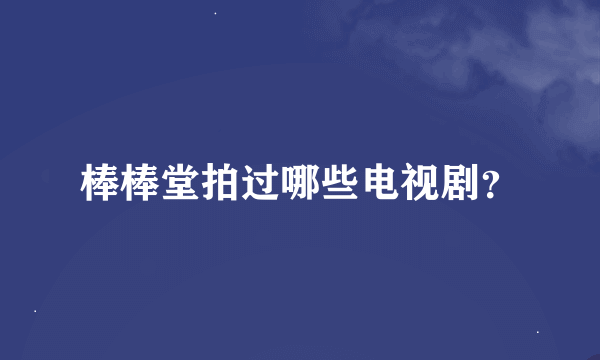 棒棒堂拍过哪些电视剧?